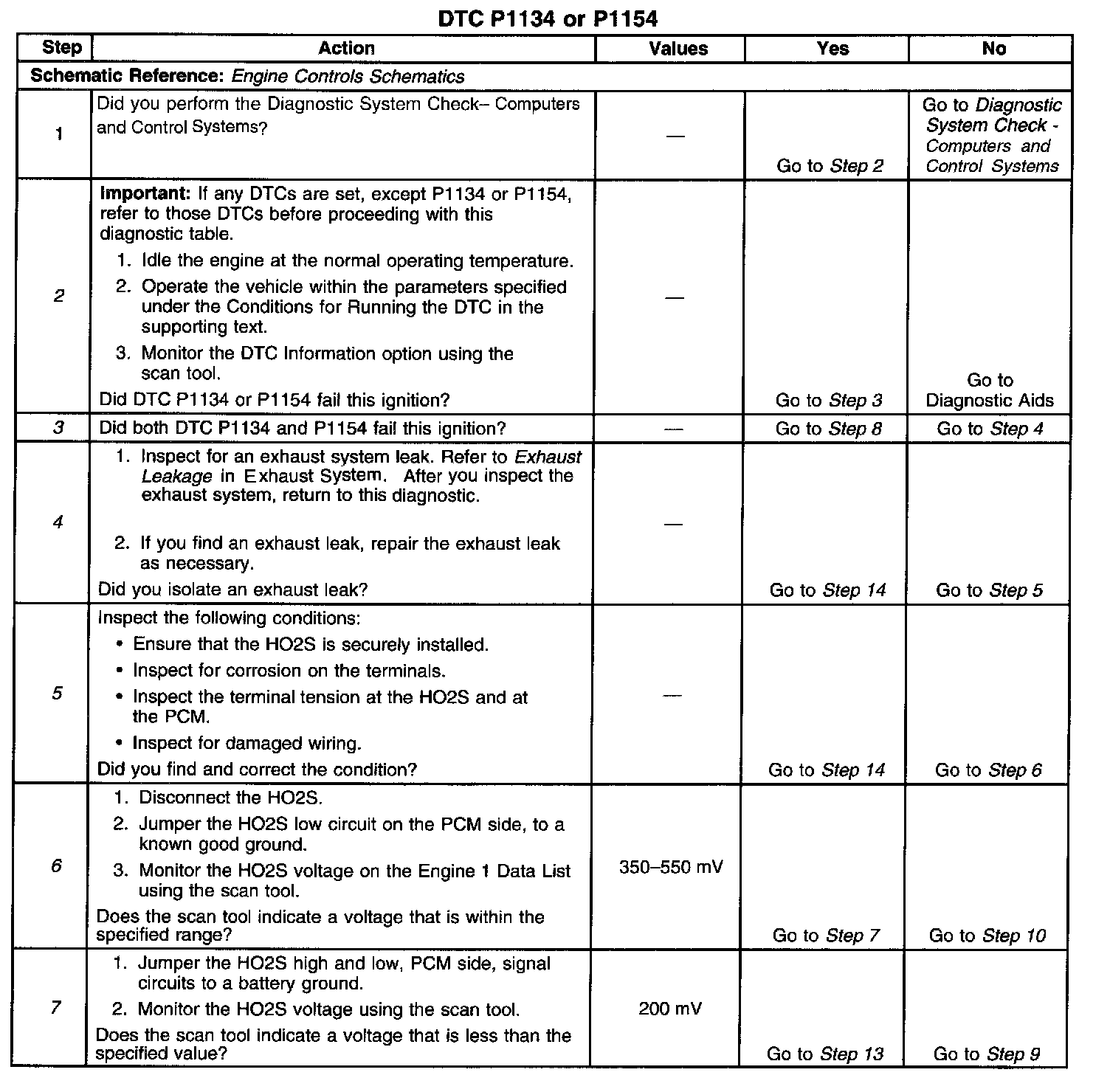 DTC P1134 or P1154

| Step | Action | Values | Yes | No |
|---|---|---|---|---|
| Schematic Reference: Engine Controls Schematics | | | | |
| 1 | Did you perform the Diagnostic System Check– Computers and Control Systems? | — | Go to Step 2 | Go to Diagnostic System Check - Computers and Control Systems |
| 2 | Important: If any DTCs are set, except P1134 or P1154, refer to those DTCs before proceeding with this diagnostic table. 1. Idle the engine at the normal operating temperature. 2. Operate the vehicle within the parameters specified under the Conditions for Running the DTC in the supporting text. 3. Monitor the DTC Information option using the scan tool. Did DTC P1134 or P1154 fail this ignition? | — | Go to Step 3 | Go to Diagnostic Aids |
| 3 | Did both DTC P1134 and P1154 fail this ignition? | — | Go to Step 8 | Go to Step 4 |
| 4 | 1. Inspect for an exhaust system leak. Refer to Exhaust Leakage in Exhaust System. After you inspect the exhaust system, return to this diagnostic. 2. If you find an exhaust leak, repair the exhaust leak as necessary. Did you isolate an exhaust leak? | — | Go to Step 14 | Go to Step 5 |
| 5 | Inspect the following conditions: • Ensure that the HO2S is securely installed. • Inspect for corrosion on the terminals. • Inspect the terminal tension at the HO2S and at the PCM. • Inspect for damaged wiring. Did you find and correct the condition? | — | Go to Step 14 | Go to Step 6 |
| 6 | 1. Disconnect the HO2S. 2. Jumper the HO2S low circuit on the PCM side, to a known good ground. 3. Monitor the HO2S voltage on the Engine 1 Data List using the scan tool. Does the scan tool indicate a voltage that is within the specified range? | 350–550 mV | Go to Step 7 | Go to Step 10 |
| 7 | 1. Jumper the HO2S high and low, PCM side, signal circuits to a battery ground. 2. Monitor the HO2S voltage using the scan tool. Does the scan tool indicate a voltage that is less than the specified value? | 200 mV | Go to Step 13 | Go to Step 9 |